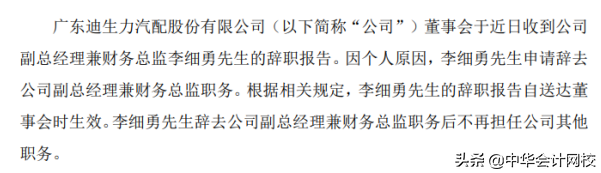 广东迪生力汽配股份有限公司（以下简称“公司”）董事会于近日收到公司副总经理兼财务总监李细勇先生的辞职报告。因个人原因，李细勇先生申请辞去公司副总经理兼财务总监职务。根据相关规定，李细勇先生的辞职报告自送达董事会时生效。李细勇先生辞去公司副总经理兼财务总监职务后不再担任公司其他职务。

头条 @中华会计网校